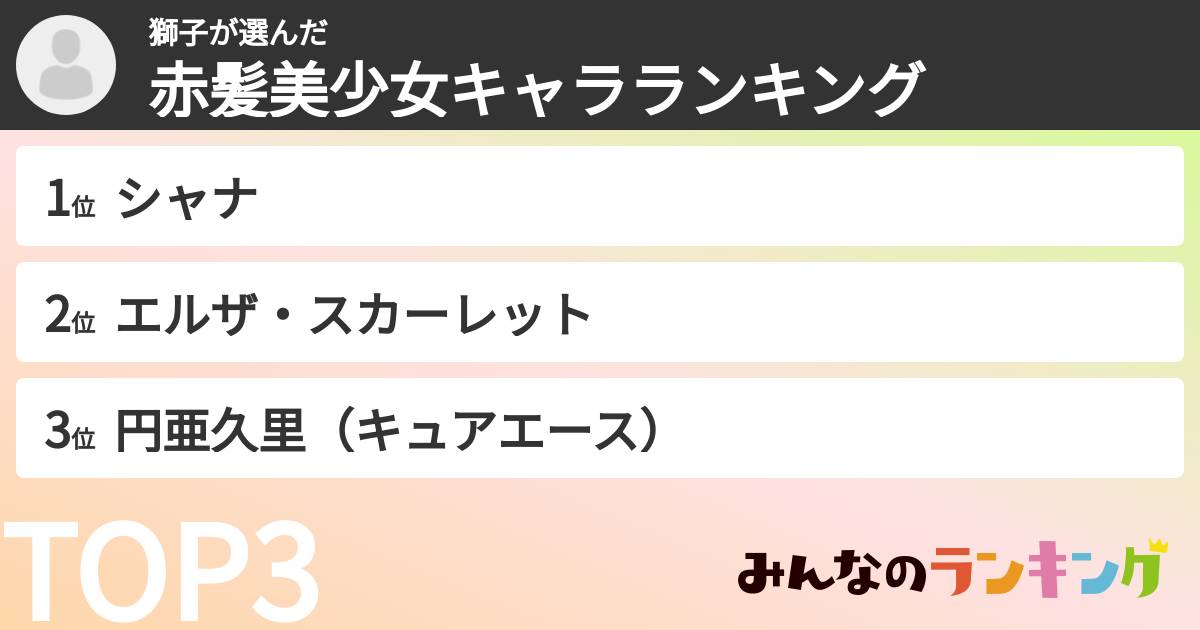 獅子が選んだ
赤髪美少女キャラランキング

1位 シャナ

2位 エルザ・スカーレット

3位 円亜久里（キュアエース）

TOP3

みんなのランキング